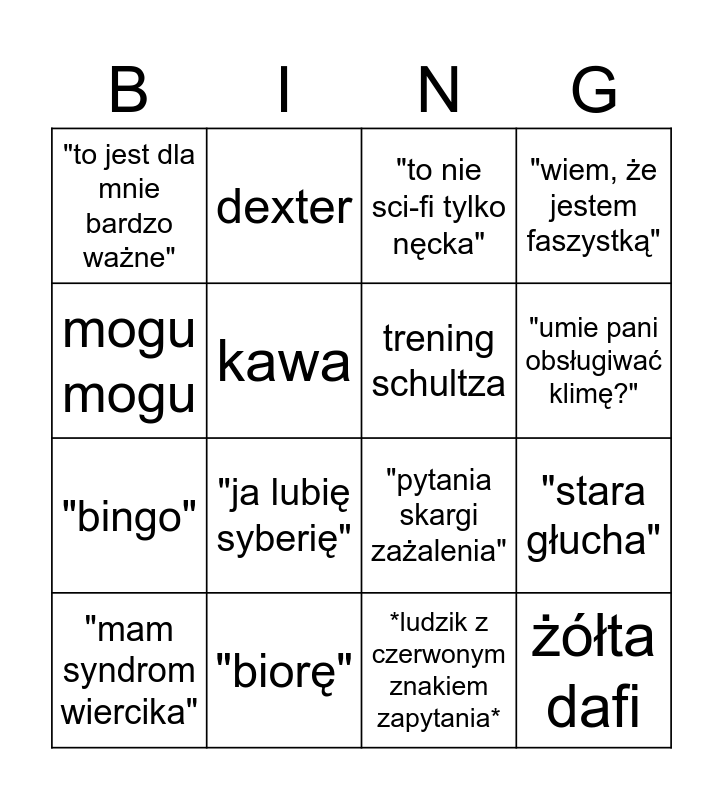 | B | I | N | G |
|---|---|---|---|
| "to jest dla mnie bardzo ważne" | dexter | "to nie sci-fi tylko nęcka" | "wiem, że jestem faszystką" |
| mogu mogu | kawa | trening schultza | "umie pani obsługiwać klimę?" |
| "bingo" | "ja lubię syberię" | "pytania skargi zażalenia" | "stara głucha" |
| "mam syndrom wiercika" | "biorę" | *ludzik z czerwonym znakiem zapytania* | żółta dafi |